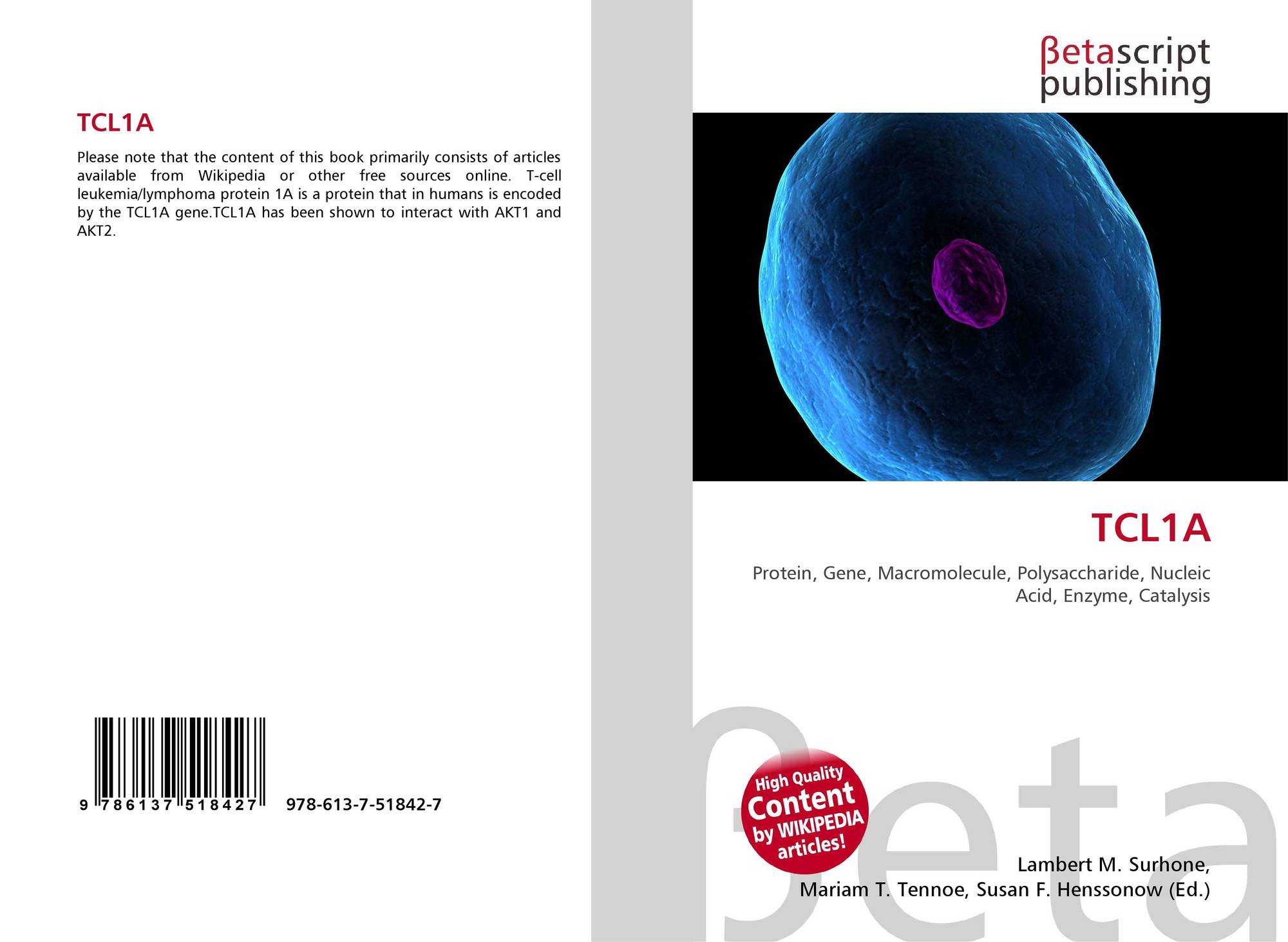 TCL1A

Please note that the content of this book primarily consists of articles available from Wikipedia or other free sources online. T-cell leukemia/lymphoma protein 1A is a protein that in humans is encoded by the TCL1A gene.TCL1A has been shown to interact with AKT1 and AKT2.

9 786137 518427

978-613-7-51842-7

βetascript
publishing

TCL1A

Protein, Gene, Macromolecule, Polysaccharide, Nucleic Acid, Enzyme, Catalysis

High Quality
Content
by WIKIPEDIA
articles!

Lambert M. Surhone,
Mariam T. Tennoe, Susan F. Henssonow (Ed.)

βeta